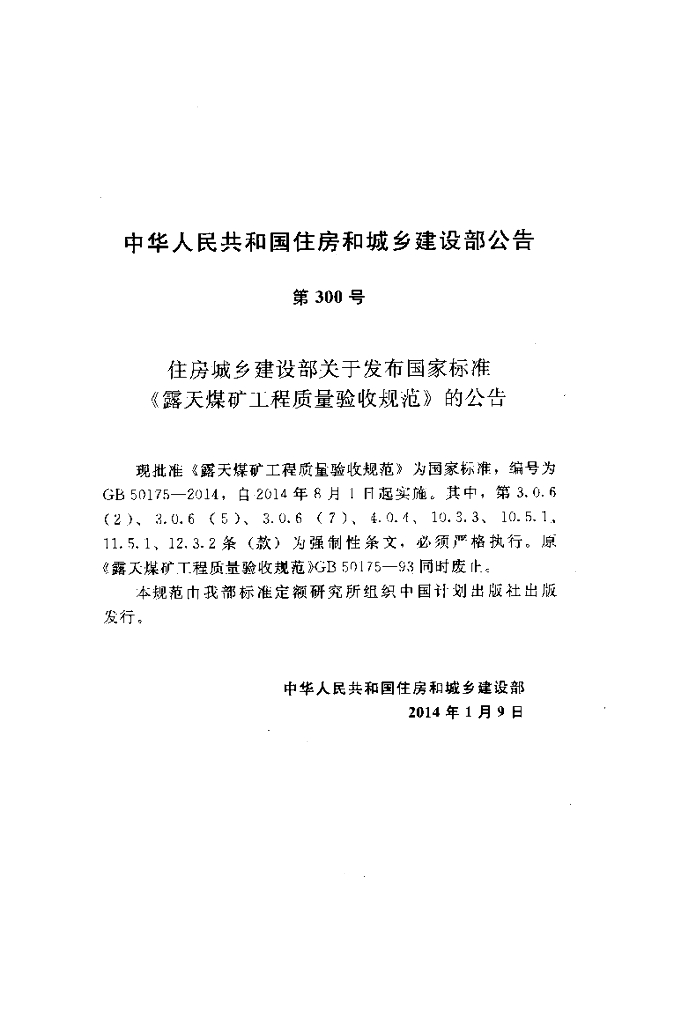 中华人民共和国住房和城乡建设部公告

第300号

住房城乡建设部关于发布国家标准
《露天煤矿工程质量验收规范》的公告

现批准《露天煤矿工程质量验收规范》为国家标准，编号为GB 50175—2014，自2014年8月1日起实施。其中，第3.0.6（2）、3.0.6（5）、3.0.6（7）、4.0.4、10.3.3、10.5.1、11.5.1、12.3.2条（款）为强制性条文，必须严格执行。原《露天煤矿工程质量验收规范》GB 50175—93同时废止。

本规范由我部标准定额研究所组织中国计划出版社出版发行。

中华人民共和国住房和城乡建设部
2014年1月9日